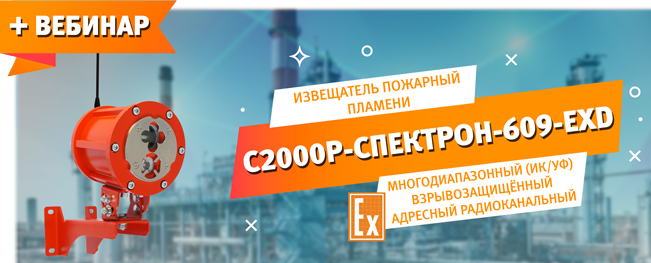 + ВЕБИНАР

ИЗВЕЩАТЕЛЬ ПОЖАРНЫЙ ПЛАМЕНИ

С2000Р-СПЕКТРОН-609-EXD

МНОГОДИАПАЗОННЫЙ (ИК/УФ) ВЗРЫВОЗАЩИЩЁННЫЙ АДРЕСНЫЙ РАДИОКАНАЛЬНЫЙ

Ex